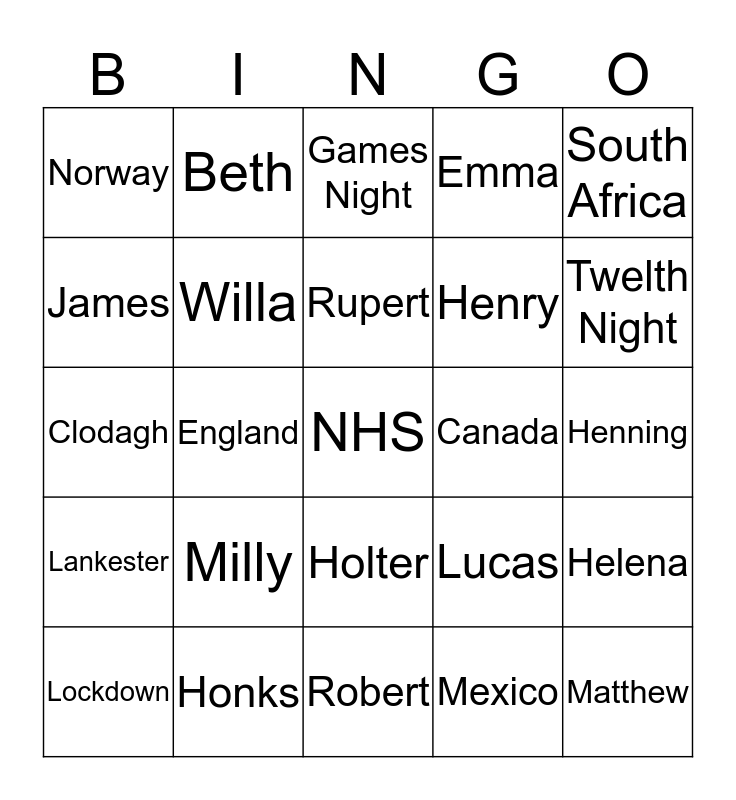 | B | I | N | G | O |
|---|---|---|---|---|
| Norway | Beth | Games Night | Emma | South Africa |
| James | Willa | Rupert | Henry | Twelth Night |
| Clodagh | England | NHS | Canada | Henning |
| Lankester | Milly | Holter | Lucas | Helena |
| Lockdown | Honks | Robert | Mexico | Matthew |